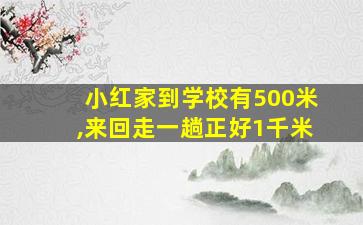 小红家到学校有500米,来回走一趟正好1千米